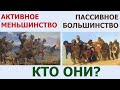 АКТИВНОЕ МЕНЬШИНСТВО

ПАССИВНОЕ БОЛЬШИНСТВО

КТО ОНИ?